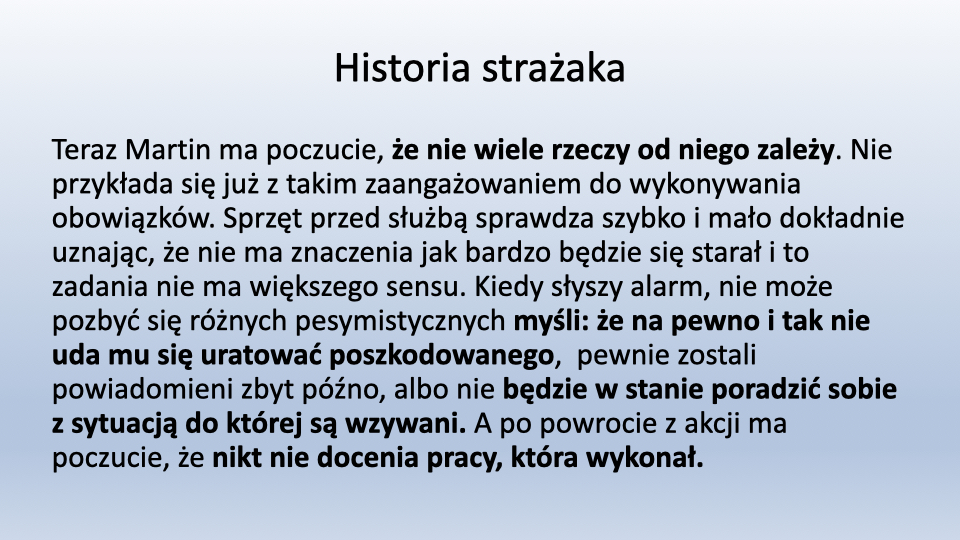 Historia strażaka

Teraz Martin ma poczucie, że nie wiele rzeczy od niego zależy. Nie przykłada się już z takim zaangażowaniem do wykonywania obowiązków. Sprzęt przed służbą sprawdza szybko i mało dokładnie uznając, że nie ma znaczenia jak bardzo będzie się starał i to zadania nie ma większego sensu. Kiedy słyszy alarm, nie może pozbyć się różnych pesymistycznych myśli: że na pewno i tak nie uda mu się uratować poszkodowanego, pewnie zostali powiadomieni zbyt późno, albo nie będzie w stanie poradzić sobie z sytuacją do której są wzywani. A po powrocie z akcji ma poczucie, że nikt nie docenia pracy, która wykonał.